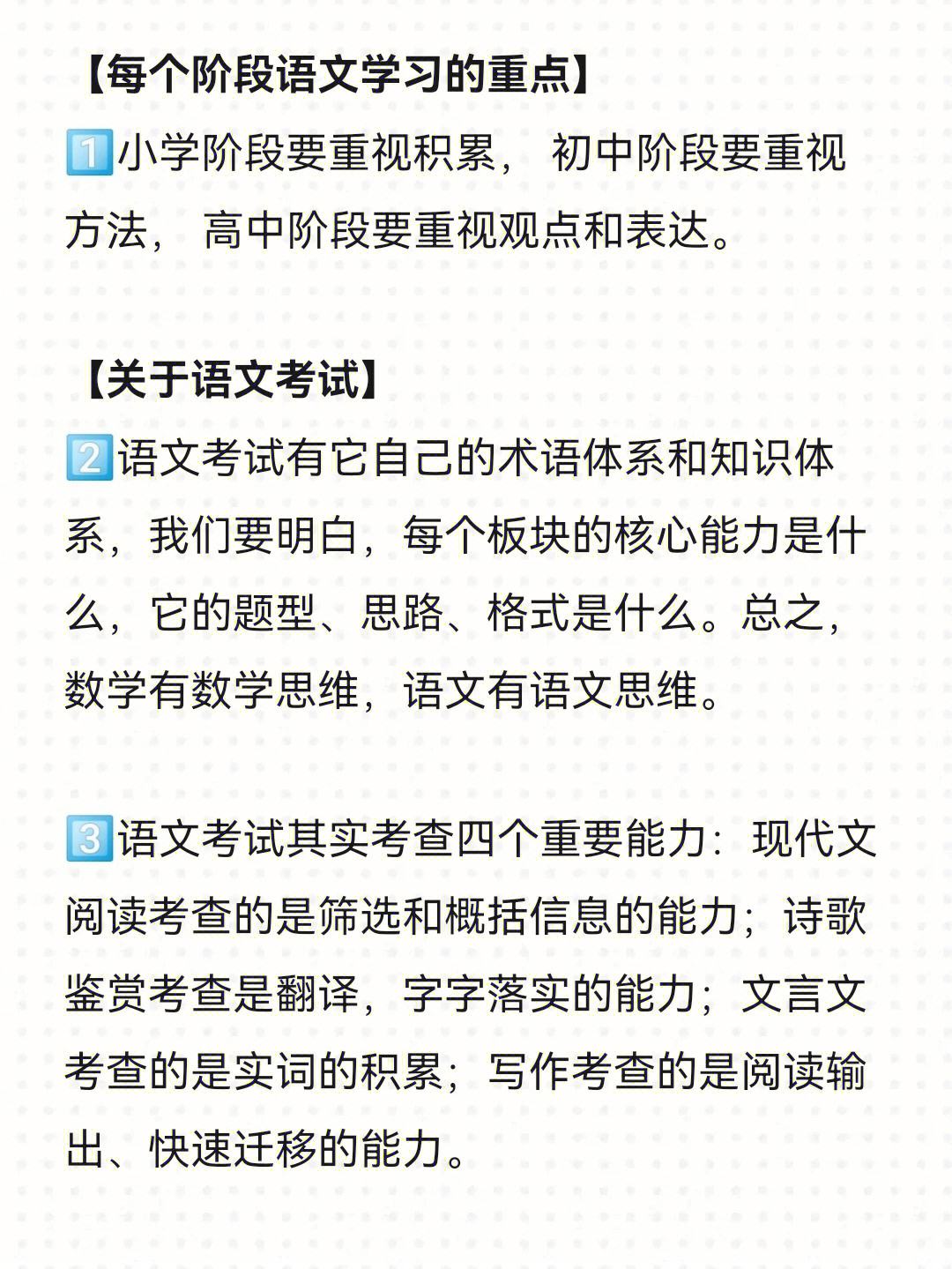 【每个阶段语文学习的重点】
1️⃣小学阶段要重视积累， 初中阶段要重视方法， 高中阶段要重视观点和表达。

【关于语文考试】
2️⃣语文考试有它自己的术语体系和知识体系，我们要明白，每个板块的核心能力是什么，它的题型、思路、格式是什么。总之，数学有数学思维，语文有语文思维。

3️⃣语文考试其实考查四个重要能力：现代文阅读考查的是筛选和概括信息的能力；诗歌鉴赏考查是翻译，字字落实的能力；文言文考查的是实词的积累；写作考查的是阅读输出、快速迁移的能力。